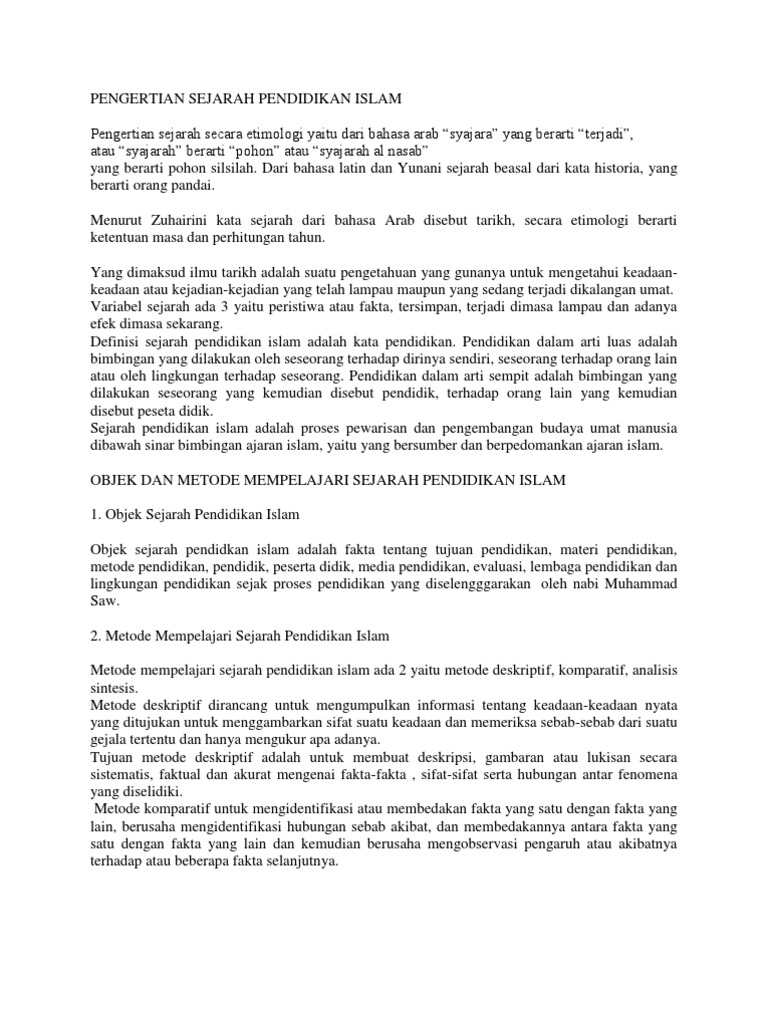 PENGERTIAN SEJARAH PENDIDIKAN ISLAM

Pengertian sejarah secara etimologi yaitu dari bahasa arab “syajara” yang berarti “terjadi”, atau “syajarah” berarti “pohon” atau “syajarah al nasab”
yang berarti pohon silsilah. Dari bahasa latin dan Yunani sejarah beasal dari kata historia, yang berarti orang pandai.

Menurut Zuhairini kata sejarah dari bahasa Arab disebut tarikh, secara etimologi berarti ketentuan masa dan perhitungan tahun.

Yang dimaksud ilmu tarikh adalah suatu pengetahuan yang gunanya untuk mengetahui keadaan-keadaan atau kejadian-kejadian yang telah lampau maupun yang sedang terjadi dikalangan umat.
Variabel sejarah ada 3 yaitu peristiwa atau fakta, tersimpan, terjadi dimasa lampau dan adanya efek dimasa sekarang.
Definisi sejarah pendidikan islam adalah kata pendidikan. Pendidikan dalam arti luas adalah bimbingan yang dilakukan oleh seseorang terhadap dirinya sendiri, seseorang terhadap orang lain atau oleh lingkungan terhadap seseorang. Pendidikan dalam arti sempit adalah bimbingan yang dilakukan seseorang yang kemudian disebut pendidik, terhadap orang lain yang kemudian disebut peseta didik.
Sejarah pendidikan islam adalah proses pewarisan dan pengembangan budaya umat manusia dibawah sinar bimbingan ajaran islam, yaitu yang bersumber dan berpedomankan ajaran islam.

OBJEK DAN METODE MEMPELAJARI SEJARAH PENDIDIKAN ISLAM

1. Objek Sejarah Pendidikan Islam

Objek sejarah pendidkan islam adalah fakta tentang tujuan pendidikan, materi pendidikan, metode pendidikan, pendidik, peserta didik, media pendidikan, evaluasi, lembaga pendidikan dan lingkungan pendidikan sejak proses pendidikan yang diselengggarakan oleh nabi Muhammad Saw.

2. Metode Mempelajari Sejarah Pendidikan Islam

Metode mempelajari sejarah pendidikan islam ada 2 yaitu metode deskriptif, komparatif, analisis sintesis.
Metode deskriptif dirancang untuk mengumpulkan informasi tentang keadaan-keadaan nyata yang ditujukan untuk menggambarkan sifat suatu keadaan dan memeriksa sebab-sebab dari suatu gejala tertentu dan hanya mengukur apa adanya.
Tujuan metode deskriptif adalah untuk membuat deskripsi, gambaran atau lukisan secara sistematis, faktual dan akurat mengenai fakta-fakta , sifat-sifat serta hubungan antar fenomena yang diselidiki.
Metode komparatif untuk mengidentifikasi atau membedakan fakta yang satu dengan fakta yang lain, berusaha mengidentifikasi hubungan sebab akibat, dan membedakannya antara fakta yang satu dengan fakta yang lain dan kemudian berusaha mengobservasi pengaruh atau akibatnya terhadap atau beberapa fakta selanjutnya.